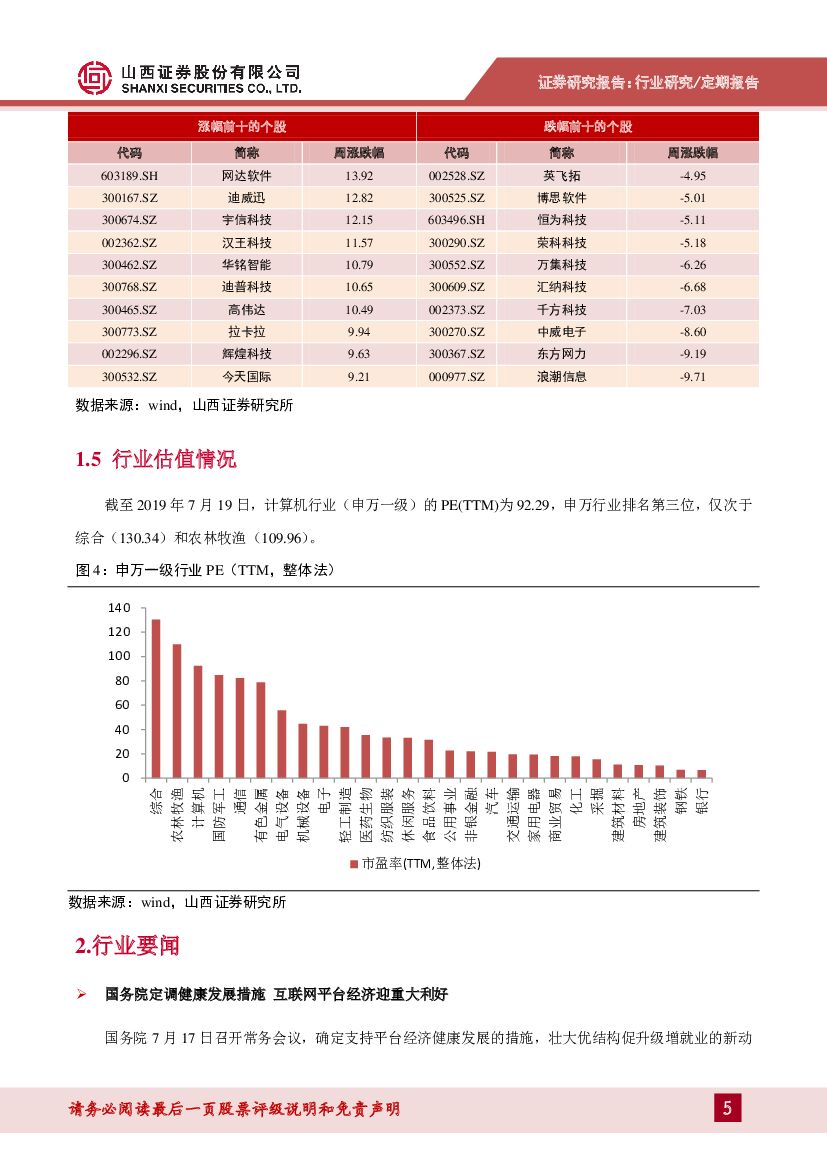 山西证券股份有限公司
SHANXI SECURITIES CO., LTD.

证券研究报告：行业研究/定期报告

| 涨幅前十的个股 | | | 跌幅前十的个股 | | |
|---|---|---|---|---|---|
| 代码 | 简称 | 周涨跌幅 | 代码 | 简称 | 周涨跌幅 |
| 603189.SH | 网达软件 | 13.92 | 002528.SZ | 英飞拓 | -4.95 |
| 300167.SZ | 迪威迅 | 12.82 | 300525.SZ | 博思软件 | -5.01 |
| 300674.SZ | 宇信科技 | 12.15 | 603496.SH | 恒为科技 | -5.11 |
| 002362.SZ | 汉王科技 | 11.57 | 300290.SZ | 荣科科技 | -5.18 |
| 300462.SZ | 华铭智能 | 10.79 | 300552.SZ | 万集科技 | -6.26 |
| 300768.SZ | 迪普科技 | 10.65 | 300609.SZ | 汇纳科技 | -6.68 |
| 300465.SZ | 高伟达 | 10.49 | 002373.SZ | 千方科技 | -7.03 |
| 300773.SZ | 拉卡拉 | 9.94 | 300270.SZ | 中威电子 | -8.60 |
| 002296.SZ | 辉煌科技 | 9.63 | 300367.SZ | 东方网力 | -9.19 |
| 300532.SZ | 今天国际 | 9.21 | 000977.SZ | 浪潮信息 | -9.71 |

数据来源：wind，山西证券研究所

1.5 行业估值情况

截至 2019 年 7 月 19 日，计算机行业（申万一级）的 PE(TTM)为 92.29，申万行业排名第三位，仅次于综合（130.34）和农林牧渔（109.96）。

图 4：申万一级行业 PE（TTM，整体法）

140
120
100
80
60
40
20
0

综合 农林牧渔 计算机 国防军工 通信 有色金属 电气设备 机械设备 电子 轻工制造 医药生物 纺织服装 休闲服务 食品饮料 公用事业 非银金融 汽车 交通运输 家用电器 商业贸易 化工 采掘 建筑材料 房地产 建筑装饰 钢铁 银行

市盈率(TTM,整体法)

数据来源：wind，山西证券研究所

2.行业要闻

➢ 国务院定调健康发展措施 互联网平台经济迎重大利好

国务院 7 月 17 日召开常务会议，确定支持平台经济健康发展的措施，壮大优结构促升级增就业的新动

请务必阅读最后一页股票评级说明和免责声明

5